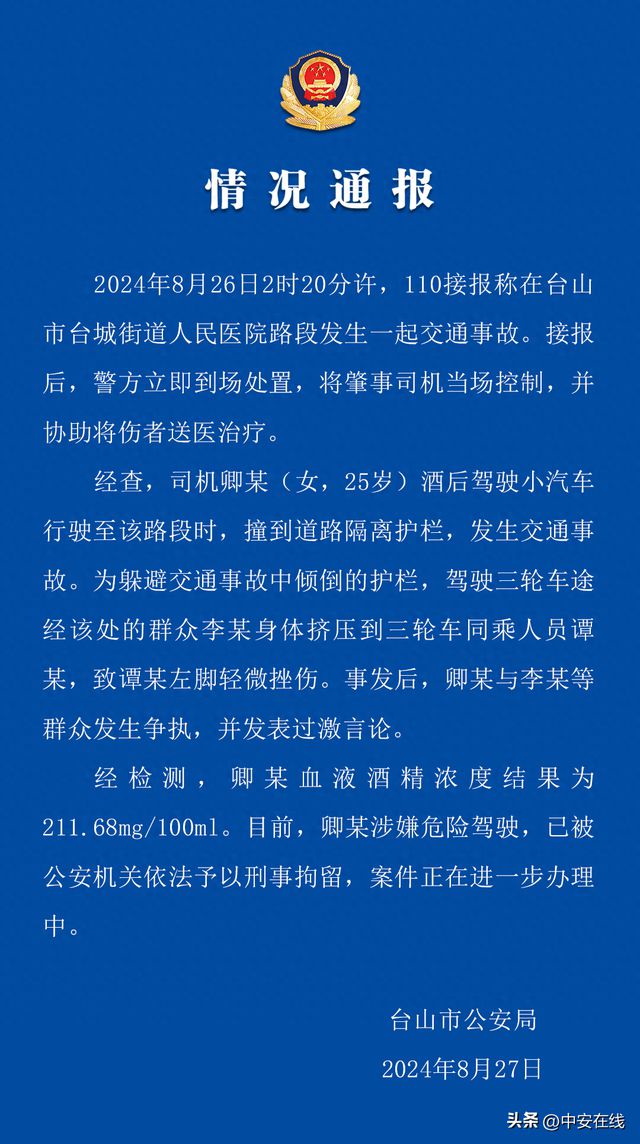 情况通报

2024年8月26日2时20分许，110接报称在台山市台城街道人民医院路段发生一起交通事故。接报后，警方立即到场处置，将肇事司机当场控制，并协助将伤者送医治疗。

经查，司机卿某（女，25岁）酒后驾驶小汽车行驶至该路段时，撞到道路隔离护栏，发生交通事故。为躲避交通事故中倾倒的护栏，驾驶三轮车途经该处的群众李某身体挤压到三轮车同乘人员谭某，致谭某左脚轻微挫伤。事发后，卿某与李某等群众发生争执，并发表过激言论。

经检测，卿某血液酒精浓度结果为211.68mg/100ml。目前，卿某涉嫌危险驾驶，已被公安机关依法予以刑事拘留，案件正在进一步办理中。

台山市公安局
2024年8月27日

头条 @中安在线